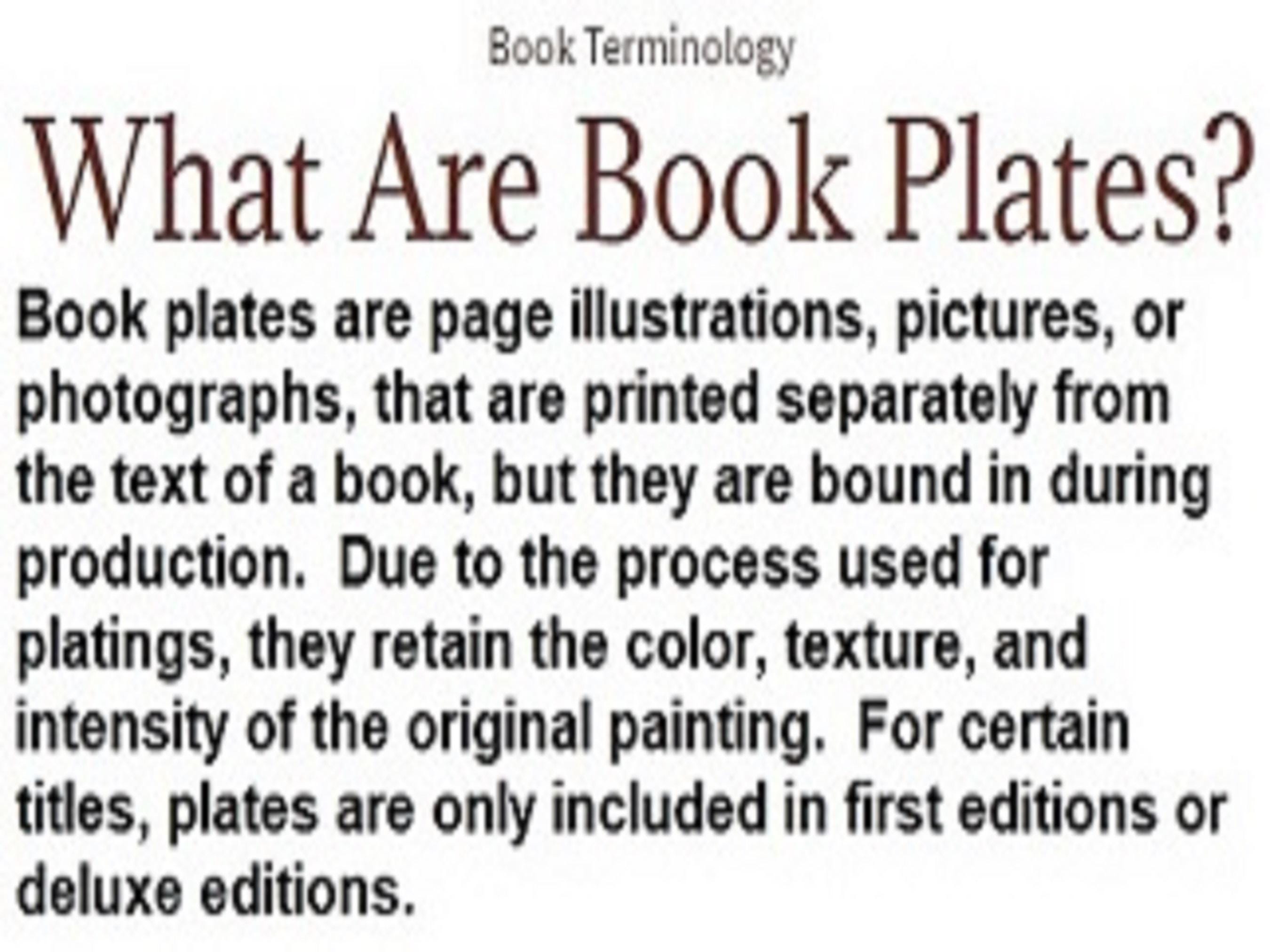 Book Terminology

What Are Book Plates?

Book plates are page illustrations, pictures, or photographs, that are printed separately from the text of a book, but they are bound in during production. Due to the process used for platings, they retain the color, texture, and intensity of the original painting. For certain titles, plates are only included in first editions or deluxe editions.